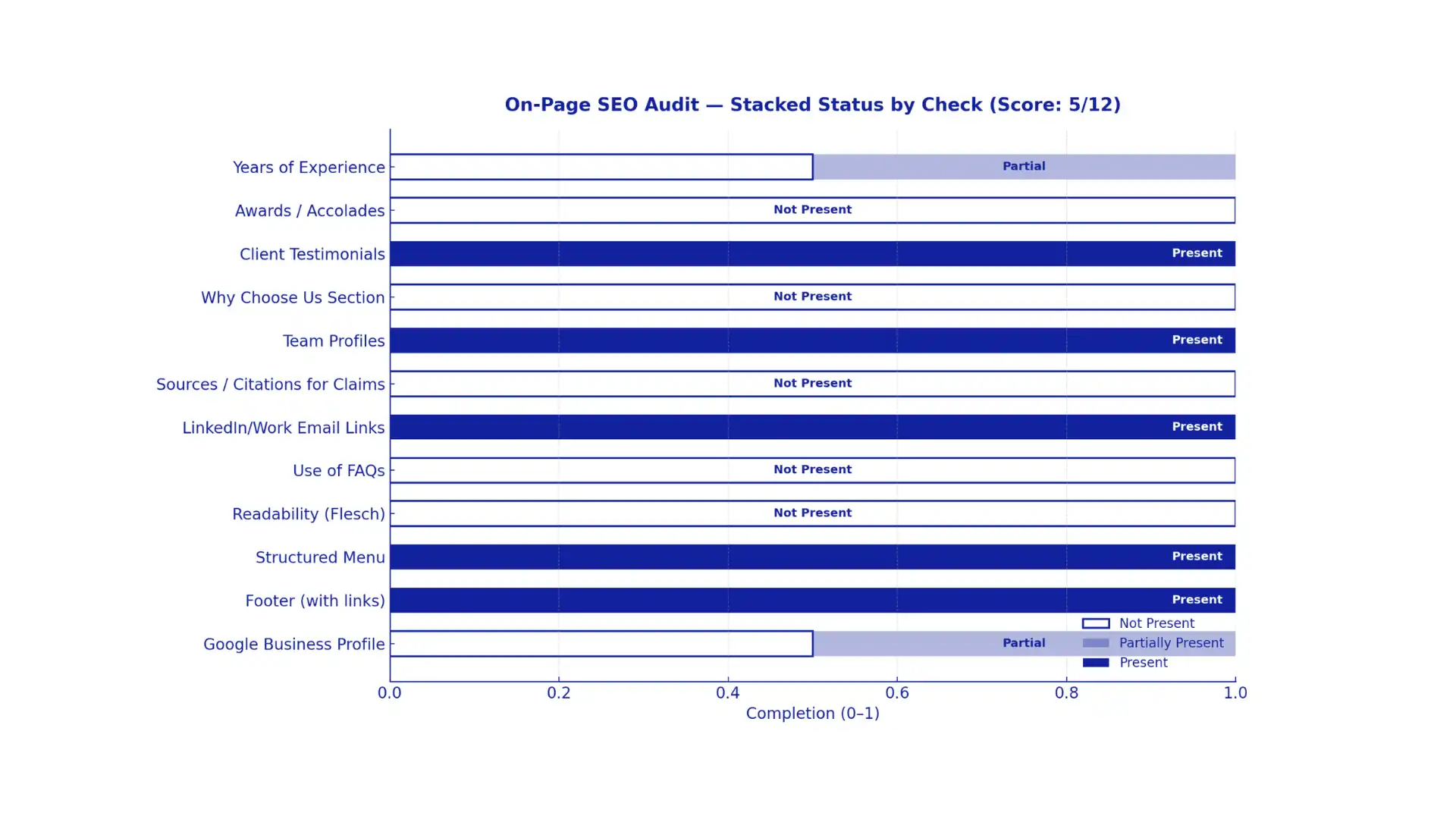 On-Page SEO Audit — Stacked Status by Check (Score: 5/12)

Years of Experience
Partial
Awards / Accolades
Not Present
Client Testimonials
Present
Why Choose Us Section
Not Present
Team Profiles
Present
Sources / Citations for Claims
Not Present
LinkedIn/Work Email Links
Present
Use of FAQs
Not Present
Readability (Flesch)
Not Present
Structured Menu
Present
Footer (with links)
Present
Google Business Profile
Partial

Not Present
Partially Present
Present

0.0
0.2
0.4
0.6
0.8
1.0
Completion (0–1)